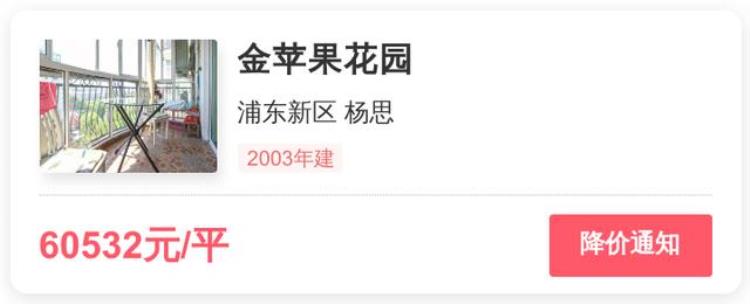 金苹果花园

浦东新区 杨思

2003年建

60532元/平

降价通知